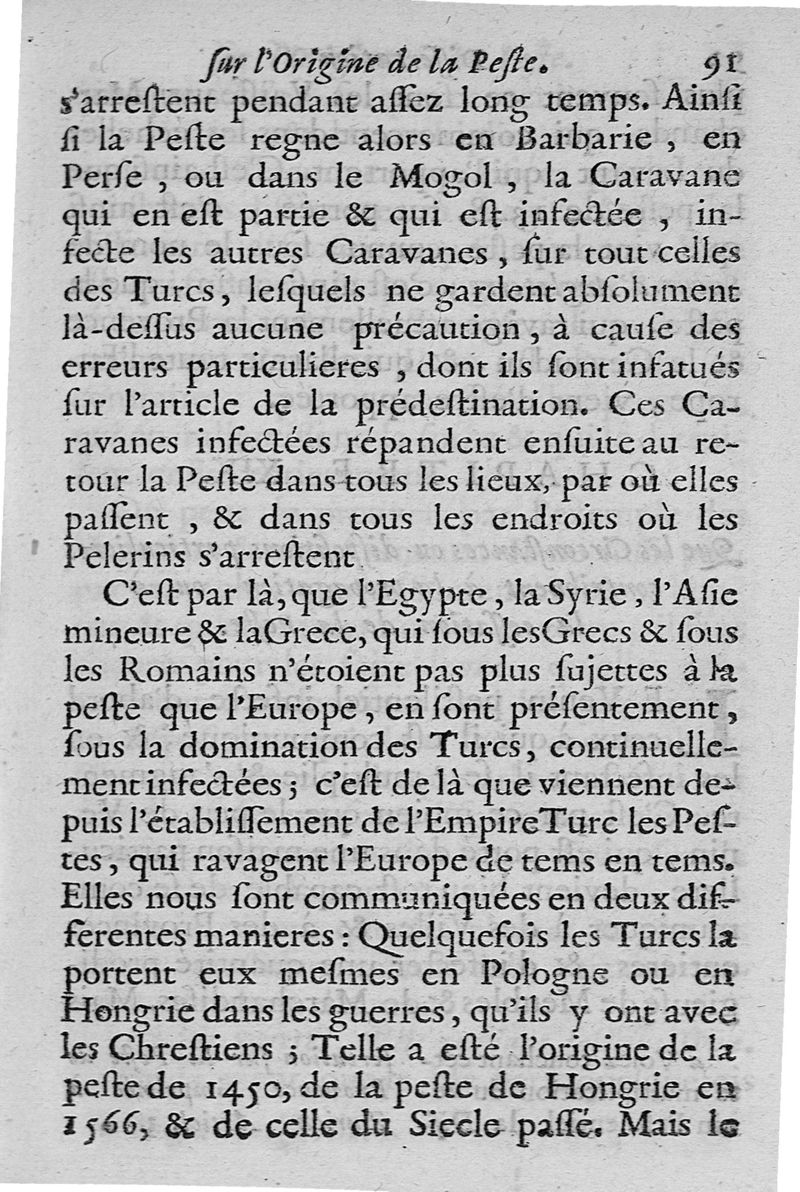 ſur l'Origine de la Peſte. 91

s'arreſtent pendant aſſez long temps. Ainſi ſi la Peſte regne alors en Barbarie, en Perſe, ou dans le Mogol, la Caravane qui en eſt partie & qui eſt infectée, infecte les autres Caravanes, ſur tout celles des Turcs, leſquels ne gardent abſolument là-deſſus aucune précaution, à cauſe des erreurs particulieres, dont ils ſont infatués ſur l'article de la prédeſtination. Ces Caravanes infectées répandent enſuite au retour la Peſte dans tous les lieux, par où elles paſſent, & dans tous les endroits où les Pelerins s'arreſtent

C'eſt par là, que l'Egypte, la Syrie, l'Aſie mineure & la Grece, qui ſous les Grecs & ſous les Romains n'étoient pas plus ſujettes à la peſte que l'Europe, en ſont préſentement, ſous la domination des Turcs, continuellement infectées; c'eſt de là que viennent depuis l'établiſſement de l'Empire Turc les Peſtes, qui ravagent l'Europe de tems en tems. Elles nous ſont communiquées en deux differentes manieres: Quelquefois les Turcs la portent eux meſmes en Pologne ou en Hongrie dans les guerres, qu'ils y ont avec les Chreſtiens; Telle a eſté l'origine de la peſte de 1450, de la peſte de Hongrie en 1566, & de celle du Siecle paſſé. Mais le